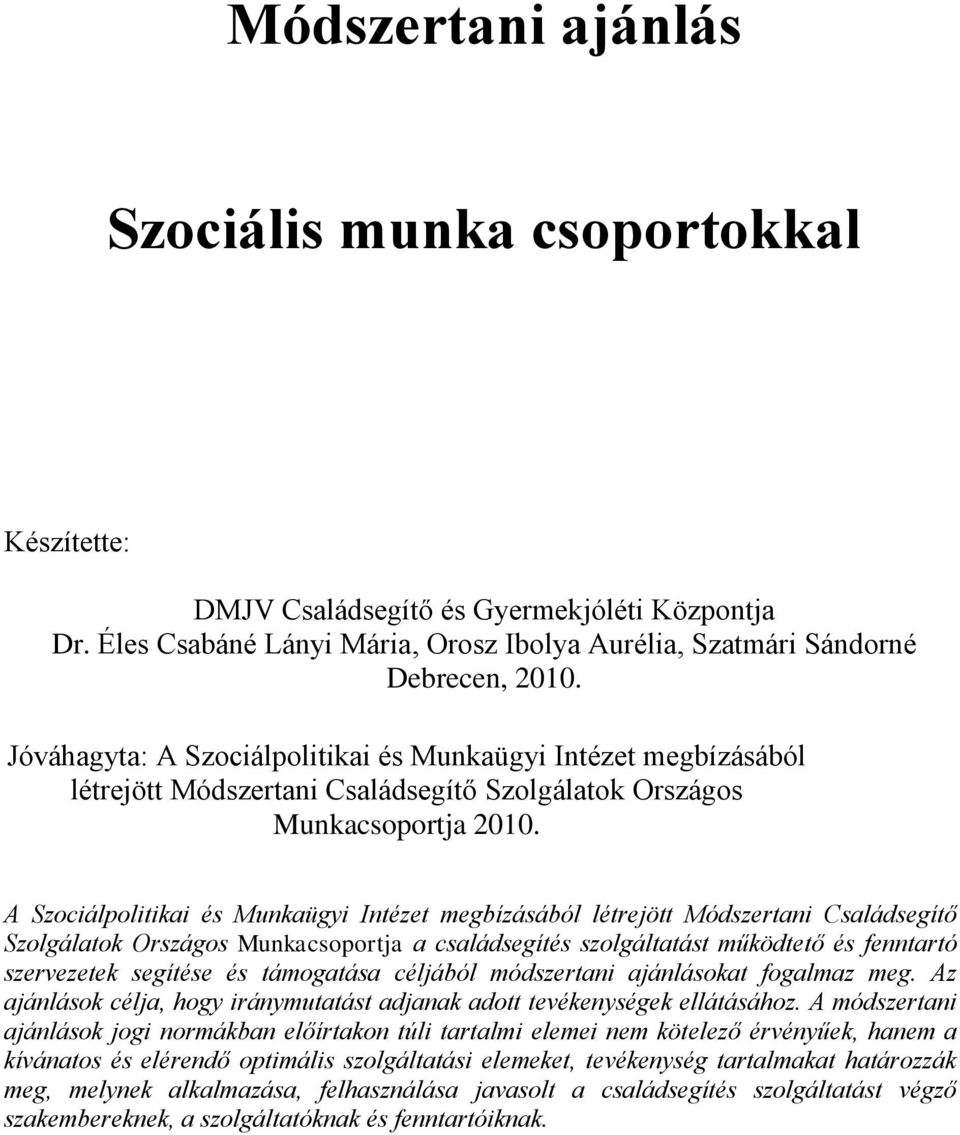 Módszertani ajánlás

Szociális munka csoportokkal

Készítette:

DMJV Családsegítő és Gyermekjóléti Központja
Dr. Éles Csabáné Lányi Mária, Orosz Ibolya Aurélia, Szatmári Sándorné
Debrecen, 2010.

Jóváhagyta: A Szociálpolitikai és Munkaügyi Intézet megbízásából létrejött Módszertani Családsegítő Szolgálatok Országos Munkacsoportja 2010.

A Szociálpolitikai és Munkaügyi Intézet megbízásából létrejött Módszertani Családsegítő Szolgálatok Országos Munkacsoportja a családsegítés szolgáltatást működtető és fenntartó szervezetek segítése és támogatása céljából módszertani ajánlásokat fogalmaz meg. Az ajánlások célja, hogy iránymutatást adjanak adott tevékenységek ellátásához. A módszertani ajánlások jogi normákban előírtakon túli tartalmi elemei nem kötelező érvényűek, hanem a kívánatos és elérendő optimális szolgáltatási elemeket, tevékenység tartalmakat határozzák meg, melynek alkalmazása, felhasználása javasolt a családsegítés szolgáltatást végző szakembereknek, a szolgáltatóknak és fenntartóiknak.